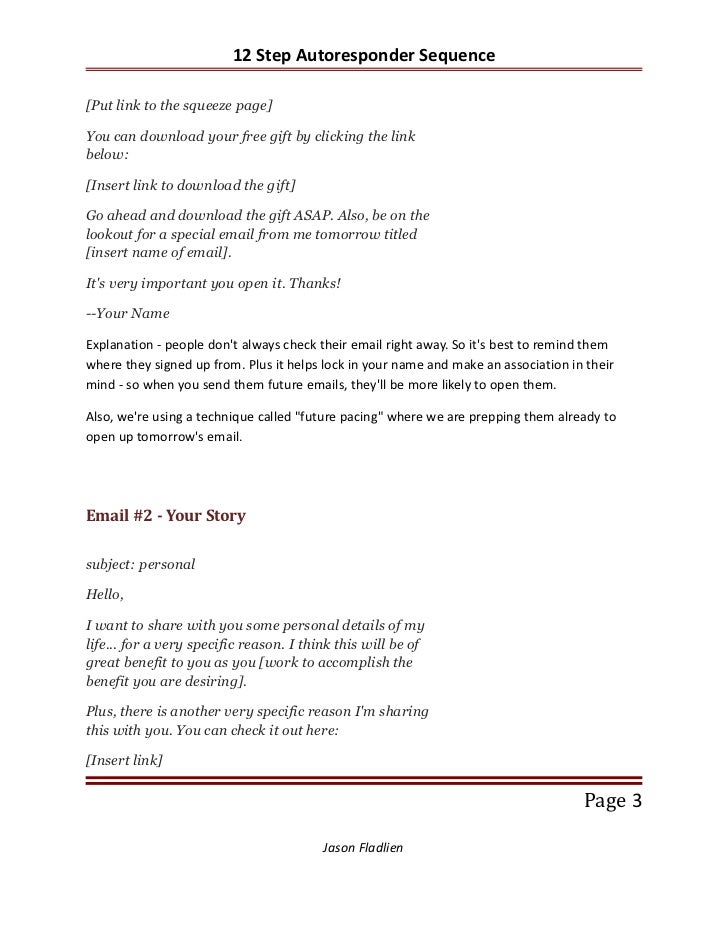 12 Step Autoresponder Sequence

[Put link to the squeeze page]

You can download your free gift by clicking the link below:

[Insert link to download the gift]

Go ahead and download the gift ASAP. Also, be on the lookout for a special email from me tomorrow titled [insert name of email].

It's very important you open it. Thanks!

--Your Name

Explanation - people don't always check their email right away. So it's best to remind them where they signed up from. Plus it helps lock in your name and make an association in their mind - so when you send them future emails, they'll be more likely to open them.

Also, we're using a technique called "future pacing" where we are prepping them already to open up tomorrow's email.

Email #2 - Your Story

subject: personal

Hello,

I want to share with you some personal details of my life... for a very specific reason. I think this will be of great benefit to you as you [work to accomplish the benefit you are desiring].

Plus, there is another very specific reason I'm sharing this with you. You can check it out here:

[Insert link]

Page 3

Jason Fladlien